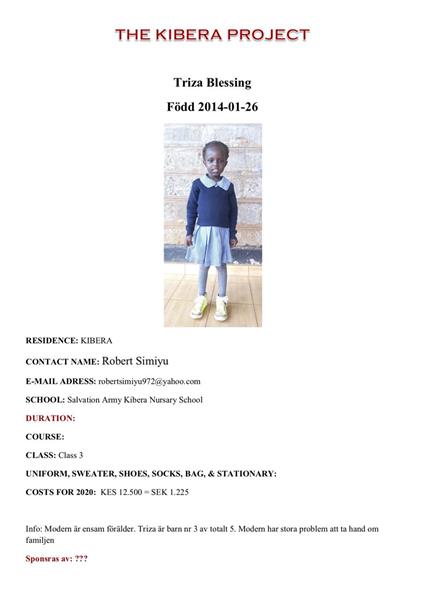 THE KIBERA PROJECT

Triza Blessing

Född 2014-01-26

RESIDENCE: KIBERA

CONTACT NAME: Robert Simiyu

E-MAIL ADRESS: robertsimiyu972@yahoo.com

SCHOOL: Salvation Army Kibera Nursary School

DURATION:

COURSE:

CLASS: Class 3

UNIFORM, SWEATER, SHOES, SOCKS, BAG, & STATIONARY:

COSTS FOR 2020: KES 12.500 = SEK 1.225

Info: Modern är ensam förälder. Triza är barn nr 3 av totalt 5. Modern har stora problem att ta hand om familjen

Sponsras av: ???